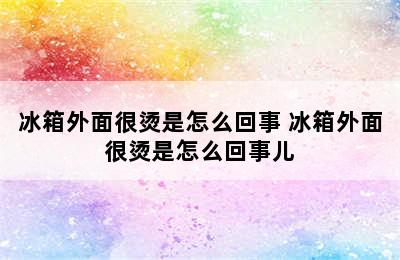 冰箱外面很烫是怎么回事 冰箱外面很烫是怎么回事儿